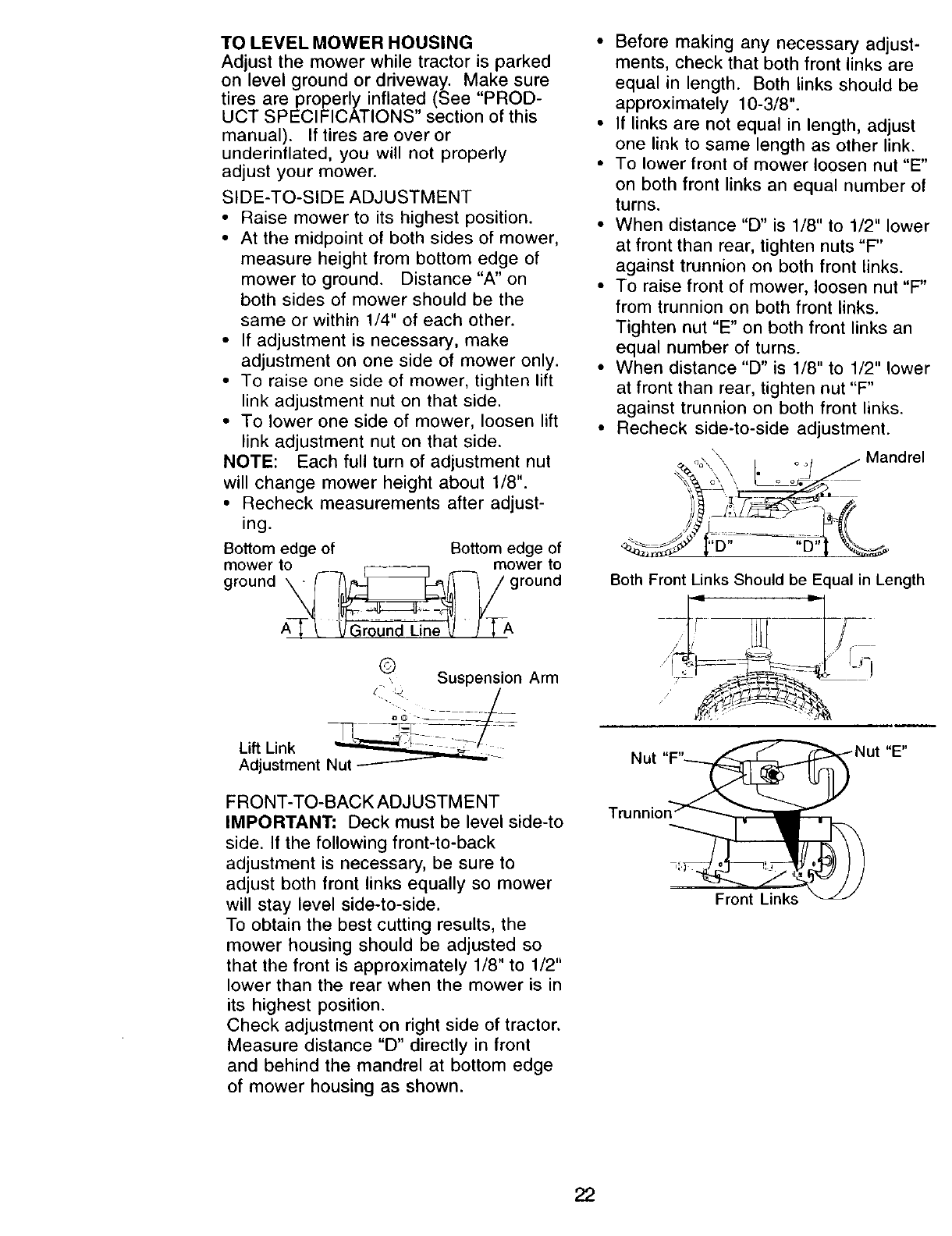 TO LEVEL MOWER HOUSING
Adjust the mower while tractor is parked on level ground or driveway. Make sure tires are properly inflated (See "PRODUCT SPECIFICATIONS" section of this manual). If tires are over or underinflated, you will not properly adjust your mower.

SIDE-TO-SIDE ADJUSTMENT
• Raise mower to its highest position.
• At the midpoint of both sides of mower, measure height from bottom edge of mower to ground. Distance "A" on both sides of mower should be the same or within 1/4" of each other.
• If adjustment is necessary, make adjustment on one side of mower only.
• To raise one side of mower, tighten lift link adjustment nut on that side.
• To lower one side of mower, loosen lift link adjustment nut on that side.
NOTE: Each full turn of adjustment nut will change mower height about 1/8".
• Recheck measurements after adjusting.

Bottom edge of mower to ground
Bottom edge of mower to ground
A
Ground Line
A

Suspension Arm
Lift Link Adjustment Nut

FRONT-TO-BACK ADJUSTMENT
IMPORTANT: Deck must be level side-to side. If the following front-to-back adjustment is necessary, be sure to adjust both front links equally so mower will stay level side-to-side.
To obtain the best cutting results, the mower housing should be adjusted so that the front is approximately 1/8" to 1/2" lower than the rear when the mower is in its highest position.
Check adjustment on right side of tractor. Measure distance "D" directly in front and behind the mandrel at bottom edge of mower housing as shown.

• Before making any necessary adjustments, check that both front links are equal in length. Both links should be approximately 10-3/8".
• If links are not equal in length, adjust one link to same length as other link.
• To lower front of mower loosen nut "E" on both front links an equal number of turns.
• When distance "D" is 1/8" to 1/2" lower at front than rear, tighten nuts "F" against trunnion on both front links.
• To raise front of mower, loosen nut "F" from trunnion on both front links. Tighten nut "E" on both front links an equal number of turns.
• When distance "D" is 1/8" to 1/2" lower at front than rear, tighten nut "F" against trunnion on both front links.
• Recheck side-to-side adjustment.

Mandrel
"D"
"D"

Both Front Links Should be Equal in Length

Nut "F"
Nut "E"
Trunnion
Front Links

22